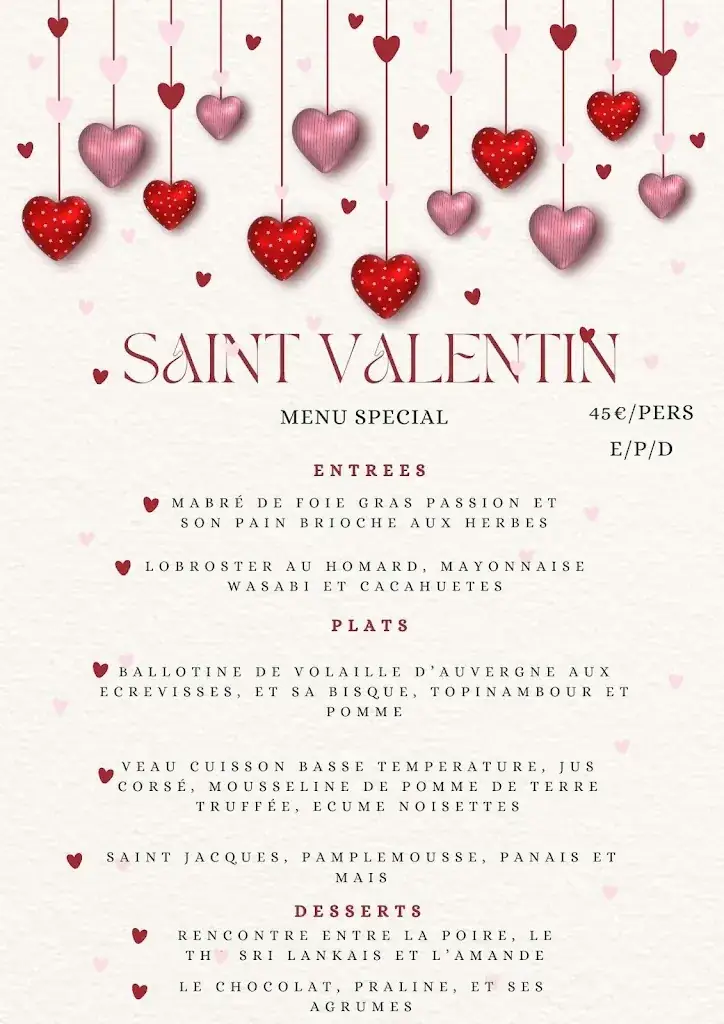 SAINT VALENTIN

MENU SPECIAL

45€/PERS

E/P/D

ENTREES

MABRÉ DE FOIE GRAS PASSION ET SON PAIN BRIOCHE AUX HERBES

LOBROSTER AU HOMARD, MAYONNAISE WASABI ET CACAHUETES

PLATS

BALLOTINE DE VOLAILLE D'AUVERGNE AUX ECREVISSES, ET SA BISQUE, TOPINAMBOUR ET POMME

VEAU CUISSON BASSE TEMPERATURE, JUS CORSÉ, MOUSSELINE DE POMME DE TERRE TRUFFÉE, ECUME NOISETTES

SAINT JACQUES, PAMPLEMOUSSE, PANAIS ET MAIS

DESSERTS

RENCONTRE ENTRE LA POIRE, LE TH SRI LANKAIS ET L'AMANDE

LE CHOCOLAT, PRALINE, ET SES AGRUMES